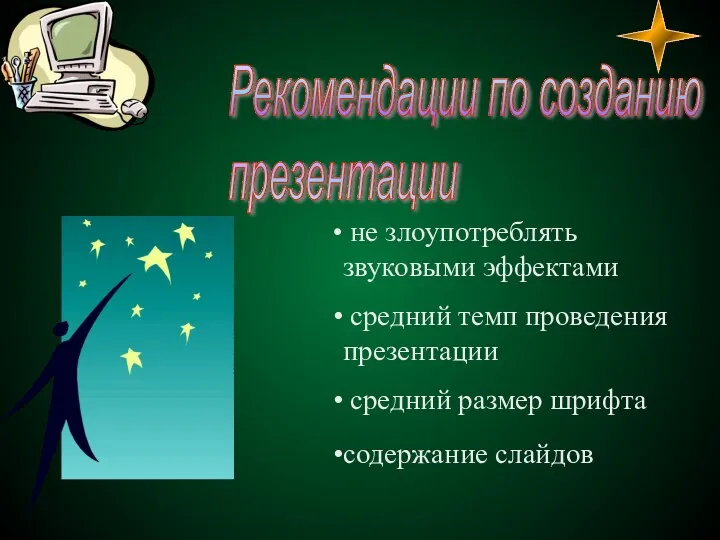 Рекомендации по созданию презентации

• не злоупотреблять звуковыми эффектами

• средний темп проведения презентации

• средний размер шрифта

•содержание слайдов